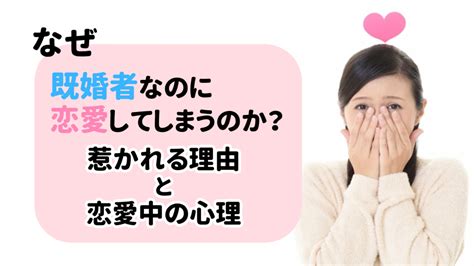 なぜ

既婚者なのに
恋愛してしまうのか?

惹かれる理由
と
恋愛中の心理